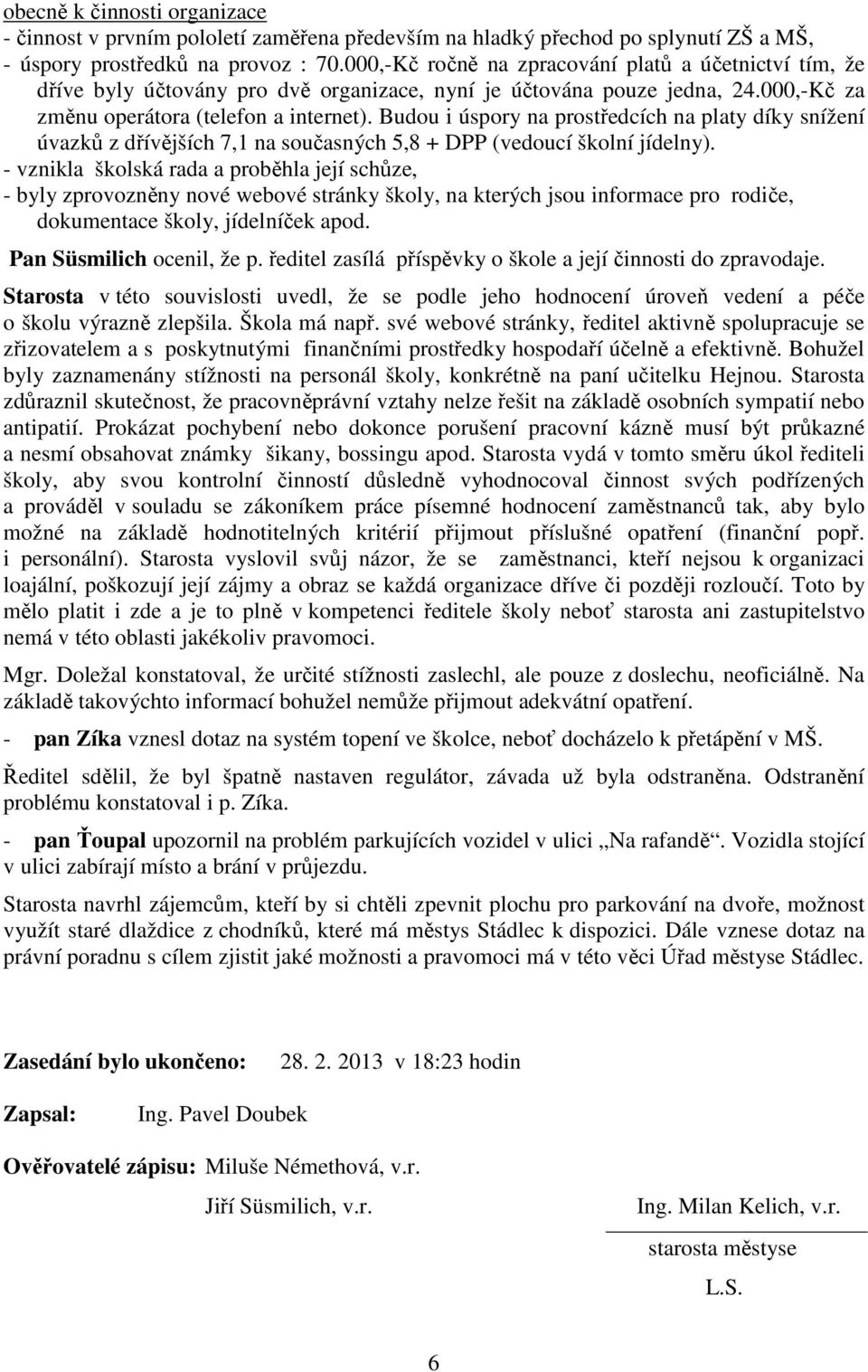 obecně k činnosti organizace
- činnost v prvním pololetí zaměřena především na hladký přechod po splynutí ZŠ a MŠ,
- úspory prostředků na provoz : 70.000,-Kč ročně na zpracování platů a účetnictví tím, že dříve byly účtovány pro dvě organizace, nyní je účtována pouze jedna, 24.000,-Kč za změnu operátora (telefon a internet). Budou i úspory na prostředcích na platy díky snížení úvazků z dřívějších 7,1 na současných 5,8 + DPP (vedoucí školní jídelny).
- vznikla školská rada a proběhla její schůze,
- byly zprovozněny nové webové stránky školy, na kterých jsou informace pro rodiče, dokumentace školy, jídelníček apod.

Pan Süsmilich ocenil, že p. ředitel zasílá příspěvky o škole a její činnosti do zpravodaje.

Starosta v této souvislosti uvedl, že se podle jeho hodnocení úroveň vedení a péče o školu výrazně zlepšila. Škola má např. své webové stránky, ředitel aktivně spolupracuje se zřizovatelem a s poskytnutými finančními prostředky hospodaří účelně a efektivně. Bohužel byly zaznamenány stížnosti na personál školy, konkrétně na paní učitelku Hejnou. Starosta zdůraznil skutečnost, že pracovněprávní vztahy nelze řešit na základě osobních sympatií nebo antipatií. Prokázat pochybení nebo dokonce porušení pracovní kázně musí být průkazné a nesmí obsahovat známky šikany, bossingu apod. Starosta vydá v tomto směru úkol řediteli školy, aby svou kontrolní činností důsledně vyhodnocoval činnost svých podřízených a prováděl v souladu se zákoníkem práce písemné hodnocení zaměstnanců tak, aby bylo možné na základě hodnotitelných kritérií přijmout příslušné opatření (finanční popř. i personální). Starosta vyslovil svůj názor, že se zaměstnanci, kteří nejsou k organizaci loajální, poškozují její zájmy a obraz se každá organizace dříve či později rozloučí. Toto by mělo platit i zde a je to plně v kompetenci ředitele školy neboť starosta ani zastupitelstvo nemá v této oblasti jakékoliv pravomoci.

Mgr. Doležal konstatoval, že určité stížnosti zaslechl, ale pouze z doslechu, neoficiálně. Na základě takovýchto informací bohužel nemůže přijmout adekvátní opatření.

- pan Zíka vznesl dotaz na systém topení ve školce, neboť docházelo k přetápění v MŠ.

Ředitel sdělil, že byl špatně nastaven regulátor, závada už byla odstraněna. Odstranění problému konstatoval i p. Zíka.

- pan Ťoupal upozornil na problém parkujících vozidel v ulici „Na rafandě“. Vozidla stojící v ulici zabírají místo a brání v průjezdu.

Starosta navrhl zájemcům, kteří by si chtěli zpevnit plochu pro parkování na dvoře, možnost využít staré dlaždice z chodníků, které má městys Stádlec k dispozici. Dále vznese dotaz na právní poradnu s cílem zjistit jaké možnosti a pravomoci má v této věci Úřad městyse Stádlec.

Zasedání bylo ukončeno: 28. 2. 2013 v 18:23 hodin

Zapsal: Ing. Pavel Doubek

Ověřovatelé zápisu: Miluše Némethová, v.r.

Jiří Süsmilich, v.r.

Ing. Milan Kelich, v.r.
starosta městyse
L.S.

6